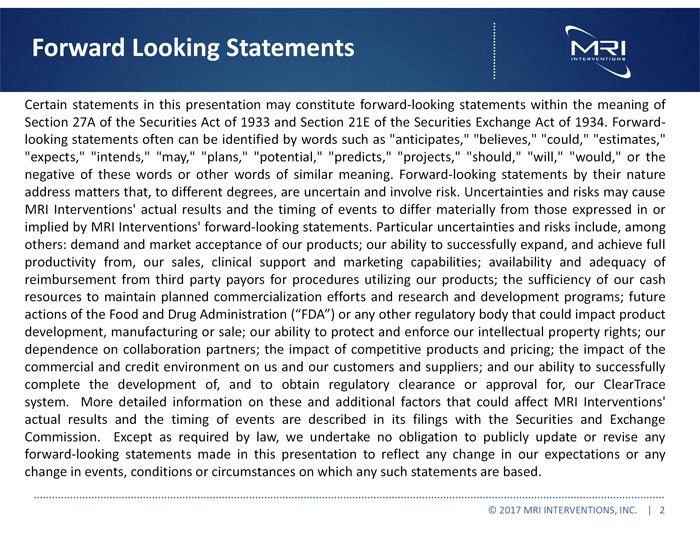 Forward Looking Statements

MRI
INTERVENTIONS

Certain statements in this presentation may constitute forward-looking statements within the meaning of Section 27A of the Securities Act of 1933 and Section 21E of the Securities Exchange Act of 1934. Forward-looking statements often can be identified by words such as "anticipates," "believes," "could," "estimates," "expects," "intends," "may," "plans," "potential," "predicts," "projects," "should," "will," "would," or the negative of these words or other words of similar meaning. Forward-looking statements by their nature address matters that, to different degrees, are uncertain and involve risk. Uncertainties and risks may cause MRI Interventions' actual results and the timing of events to differ materially from those expressed in or implied by MRI Interventions' forward-looking statements. Particular uncertainties and risks include, among others: demand and market acceptance of our products; our ability to successfully expand, and achieve full productivity from, our sales, clinical support and marketing capabilities; availability and adequacy of reimbursement from third party payors for procedures utilizing our products; the sufficiency of our cash resources to maintain planned commercialization efforts and research and development programs; future actions of the Food and Drug Administration (“FDA”) or any other regulatory body that could impact product development, manufacturing or sale; our ability to protect and enforce our intellectual property rights; our dependence on collaboration partners; the impact of competitive products and pricing; the impact of the commercial and credit environment on us and our customers and suppliers; and our ability to successfully complete the development of, and to obtain regulatory clearance or approval for, our ClearTrace system. More detailed information on these and additional factors that could affect MRI Interventions' actual results and the timing of events are described in its filings with the Securities and Exchange Commission. Except as required by law, we undertake no obligation to publicly update or revise any forward-looking statements made in this presentation to reflect any change in our expectations or any change in events, conditions or circumstances on which any such statements are based.

© 2017 MRI INTERVENTIONS, INC. | 2